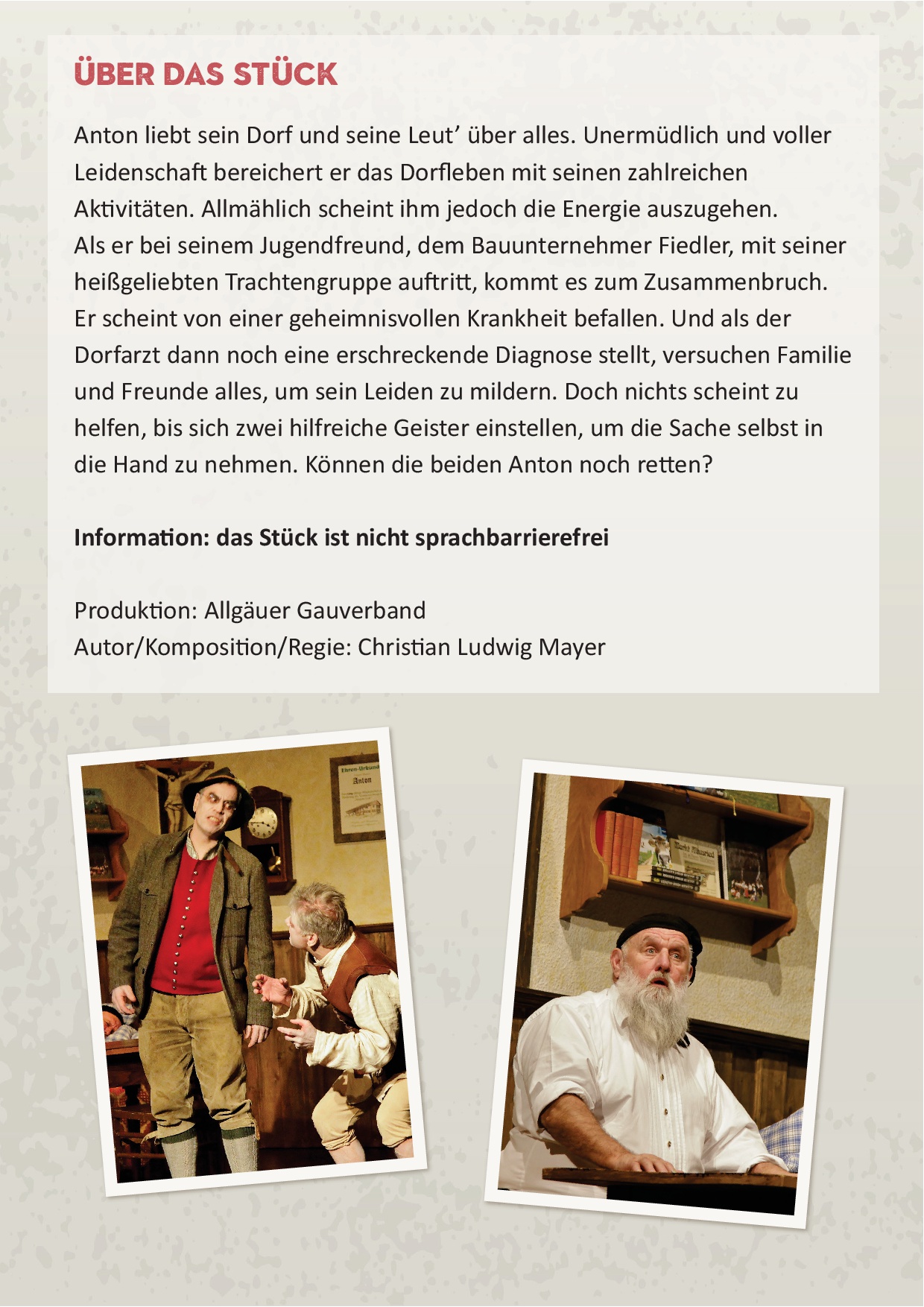 ÜBER DAS STÜCK

Anton liebt sein Dorf und seine Leut' über alles. Unermüdlich und voller Leidenschaft bereichert er das Dorfleben mit seinen zahlreichen Aktivitäten. Allmählich scheint ihm jedoch die Energie auszugehen.
Als er bei seinem Jugendfreund, dem Bauunternehmer Fiedler, mit seiner heißgeliebten Trachtengruppe auftritt, kommt es zum Zusammenbruch. Er scheint von einer geheimnisvollen Krankheit befallen. Und als der Dorfarzt dann noch eine erschreckende Diagnose stellt, versuchen Familie und Freunde alles, um sein Leiden zu mildern. Doch nichts scheint zu helfen, bis sich zwei hilfreiche Geister einstellen, um die Sache selbst in die Hand zu nehmen. Können die beiden Anton noch retten?

Information: das Stück ist nicht sprachbarrierefrei

Produktion: Allgäuer Gauverband
Autor/Komposition/Regie: Christian Ludwig Mayer